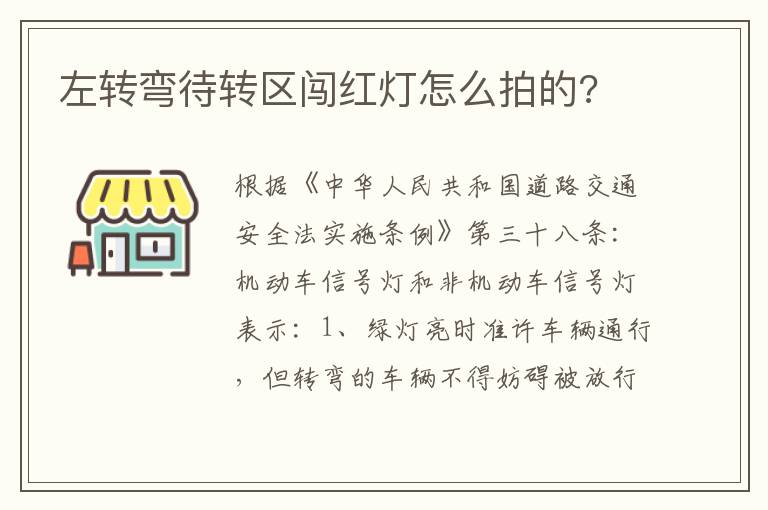 左转弯待转区闯红灯怎么拍的?

根据《中华人民共和国道路交通安全法实施条例》第三十八条:机动车信号灯和非机动车信号灯表示:1、绿灯亮时准许车辆通行,但转弯的车辆不得妨碍被放行